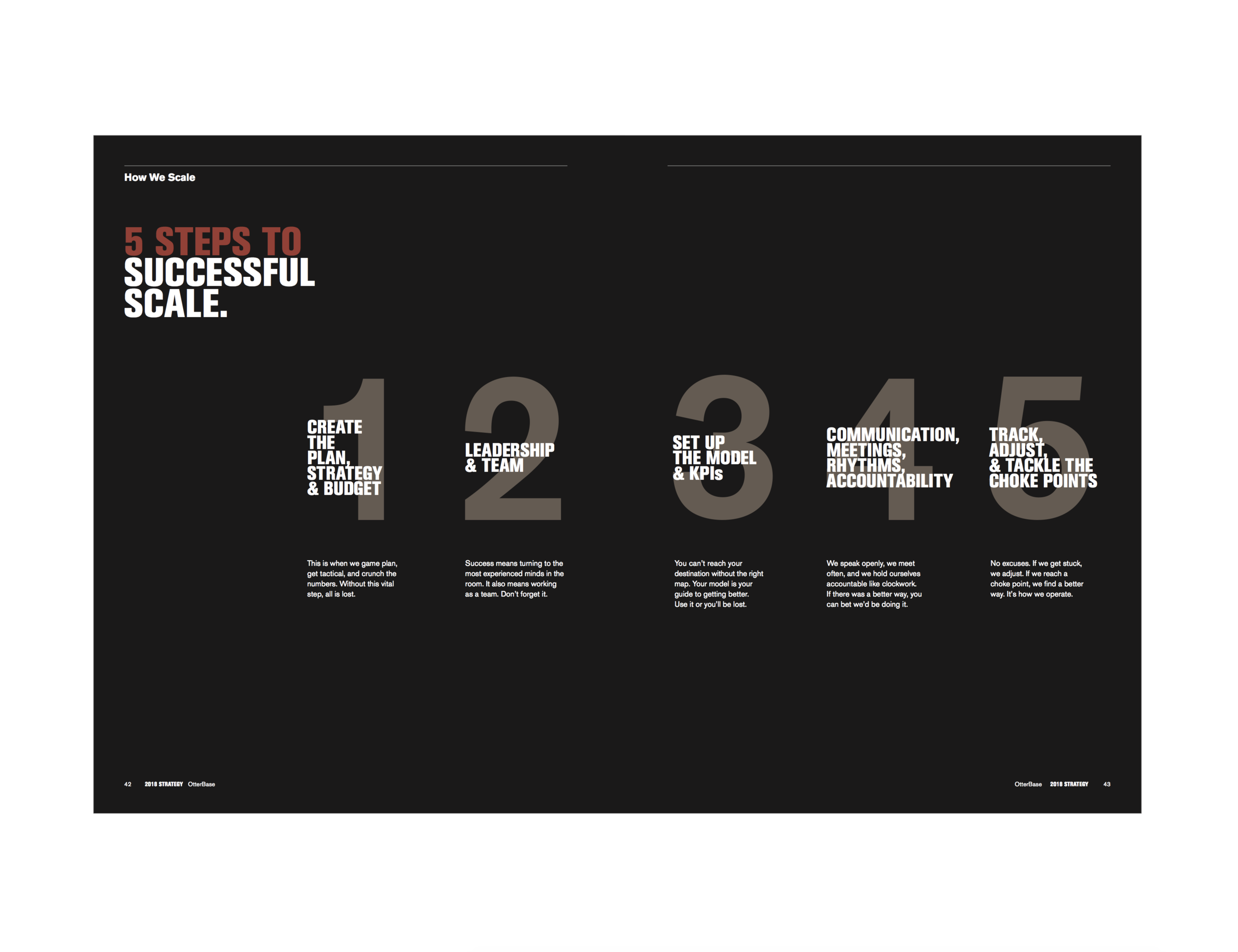 How We Scale

5 STEPS TO SUCCESSFUL SCALE.

1

CREATE THE PLAN, STRATEGY & BUDGET

This is when we game plan, get tactical, and crunch the numbers. Without this vital step, all is lost.

2

LEADERSHIP & TEAM

Success means turning to the most experienced minds in the room. It also means working as a team. Don't forget it.

3

SET UP THE MODEL & KPIs

You can't reach your destination without the right map. Your model is your guide to getting better. Use it or you'll be lost.

4

COMMUNICATION, MEETINGS, RHYTHMS, ACCOUNTABILITY

We speak openly, we meet often, and we hold ourselves accountable like clockwork. If there was a better way, you can bet we'd be doing it.

5

TRACK, ADJUST, & TACKLE THE CHOKE POINTS

No excuses. If we get stuck, we adjust. If we reach a choke point, we find a better way. It's how we operate.

42 2018 STRATEGY OtterBase

OtterBase 2018 STRATEGY 43